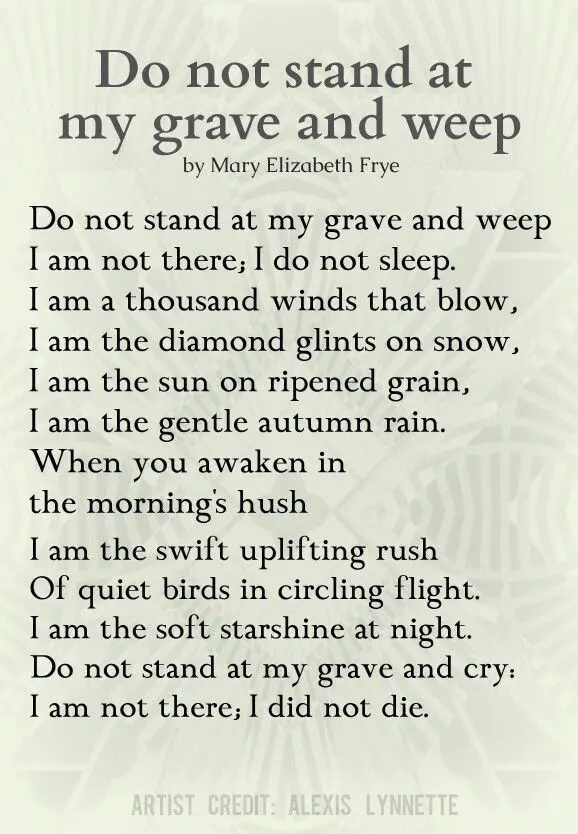 Do not stand at my grave and weep
by Mary Elizabeth Frye

Do not stand at my grave and weep
I am not there; I do not sleep.
I am a thousand winds that blow,
I am the diamond glints on snow,
I am the sun on ripened grain,
I am the gentle autumn rain.
When you awaken in
the morning's hush
I am the swift uplifting rush
Of quiet birds in circling flight.
I am the soft starshine at night.
Do not stand at my grave and cry:
I am not there; I did not die.

ARTIST CREDIT: ALEXIS LYNNETTE